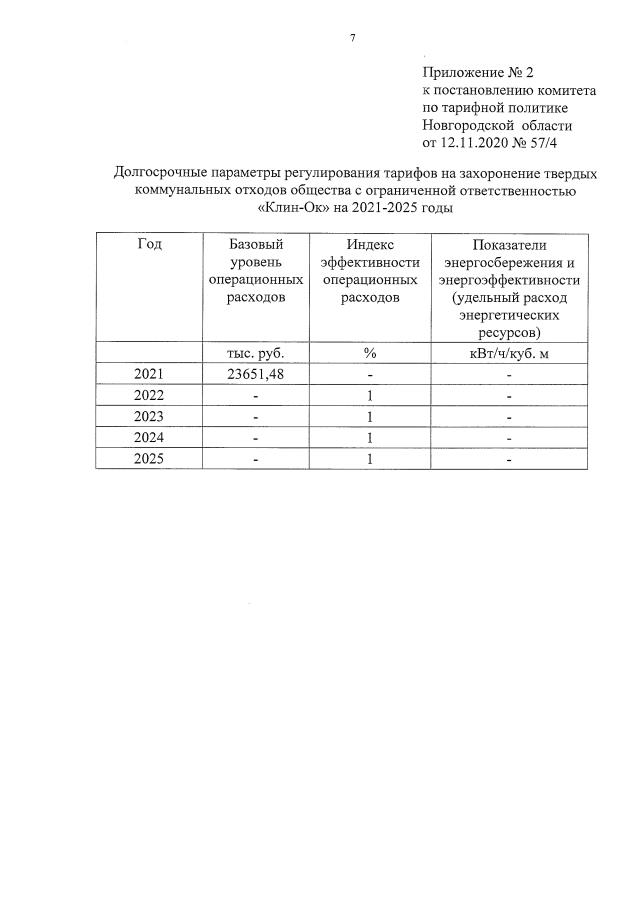 7

Приложение № 2
к постановлению комитета
по тарифной политике
Новгородской области
от 12.11.2020 № 57/4

Долгосрочные параметры регулирования тарифов на захоронение твердых коммунальных отходов общества с ограниченной ответственностью «Клин-Ок» на 2021-2025 годы

| Год | Базовый уровень операционных расходов | Индекс эффективности операционных расходов | Показатели энергосбережения и энергоэффективности (удельный расход энергетических ресурсов) |
|---|---|---|---|
| | тыс. руб. | % | кВт/ч/куб. м |
| 2021 | 23651,48 | - | - |
| 2022 | - | 1 | - |
| 2023 | - | 1 | - |
| 2024 | - | 1 | - |
| 2025 | - | 1 | - |